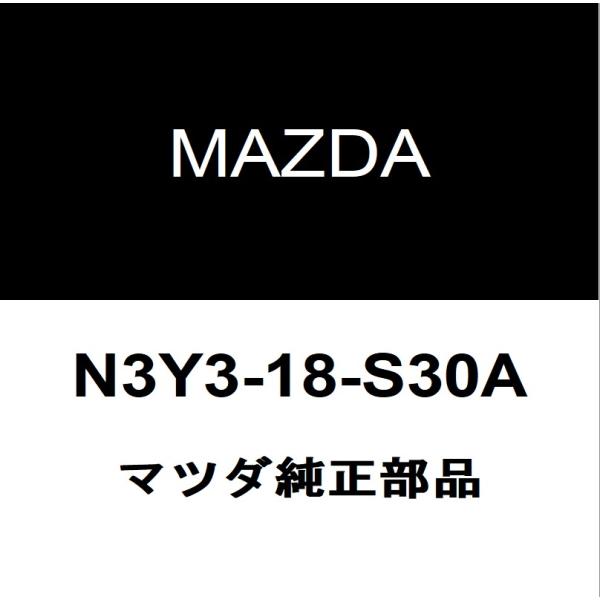 MAZDA

N3Y3-18-S30A

マツダ純正部品